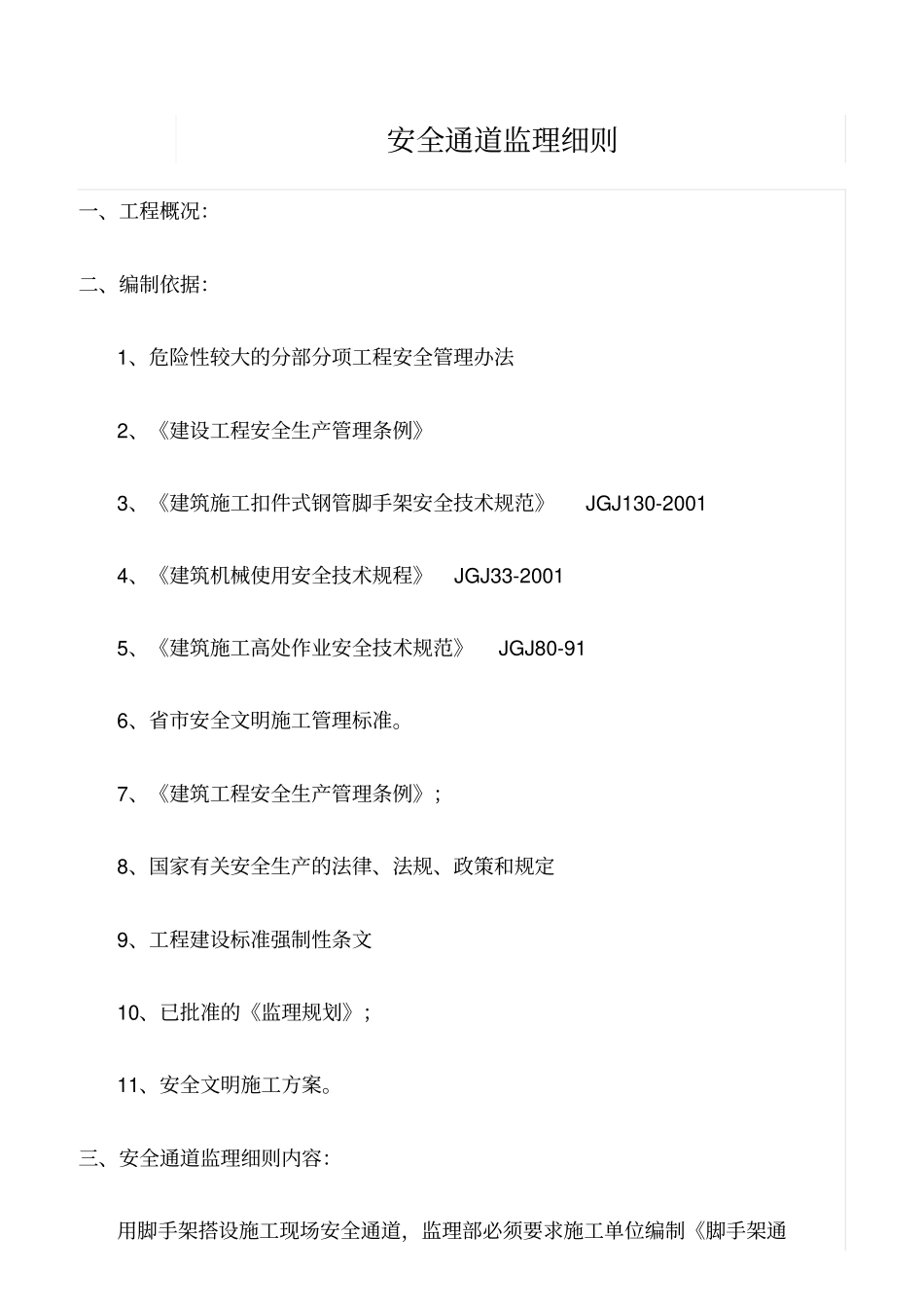 安全通道监理细则

一、工程概况:

二、编制依据:

1、危险性较大的分部分项工程安全管理办法

2、《建设工程安全生产管理条例》

3、《建筑施工扣件式钢管脚手架安全技术规范》 JGJ130-2001

4、《建筑机械使用安全技术规程》 JGJ33-2001

5、《建筑施工高处作业安全技术规范》 JGJ80-91

6、省市安全文明施工管理标准。

7、《建筑工程安全生产管理条例》;

8、国家有关安全生产的法律、法规、政策和规定

9、工程建设标准强制性条文

10、已批准的《监理规划》;

11、安全文明施工方案。

三、安全通道监理细则内容:

用脚手架搭设施工现场安全通道，监理部必须要求施工单位编制《脚手架通